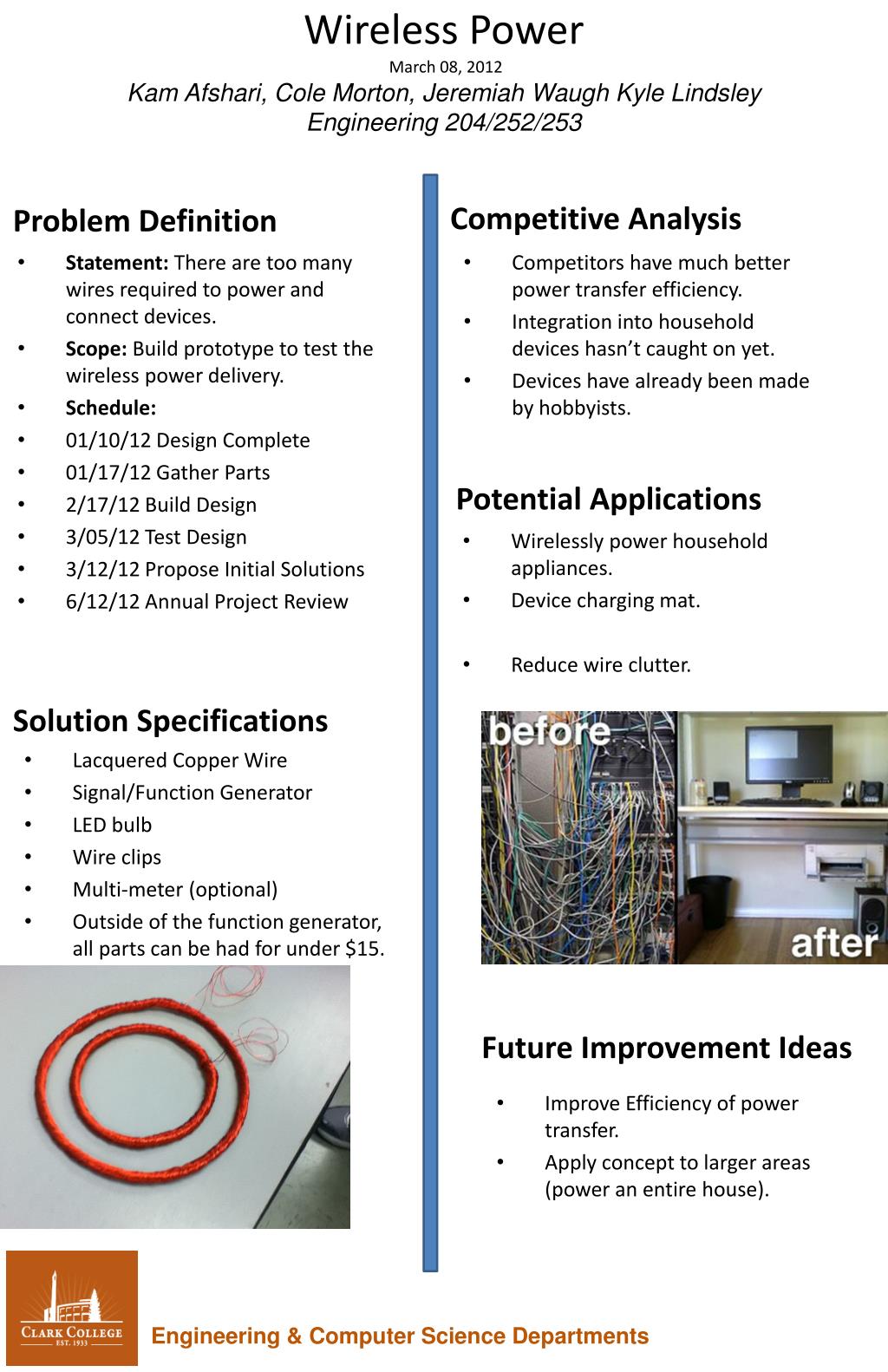 Wireless Power

March 08, 2012

Kam Afshari, Cole Morton, Jeremiah Waugh Kyle Lindsley

Engineering 204/252/253

Problem Definition

• Statement: There are too many wires required to power and connect devices.
• Scope: Build prototype to test the wireless power delivery.
• Schedule:
• 01/10/12 Design Complete
• 01/17/12 Gather Parts
• 2/17/12 Build Design
• 3/05/12 Test Design
• 3/12/12 Propose Initial Solutions
• 6/12/12 Annual Project Review

Solution Specifications

• Lacquered Copper Wire
• Signal/Function Generator
• LED bulb
• Wire clips
• Multi-meter (optional)
• Outside of the function generator, all parts can be had for under $15.

Competitive Analysis

• Competitors have much better power transfer efficiency.
• Integration into household devices hasn't caught on yet.
• Devices have already been made by hobbyists.

Potential Applications

• Wirelessly power household appliances.
• Device charging mat.
• Reduce wire clutter.

before

after

Future Improvement Ideas

• Improve Efficiency of power transfer.
• Apply concept to larger areas (power an entire house).

CLARK COLLEGE
EST. 1933

Engineering & Computer Science Departments